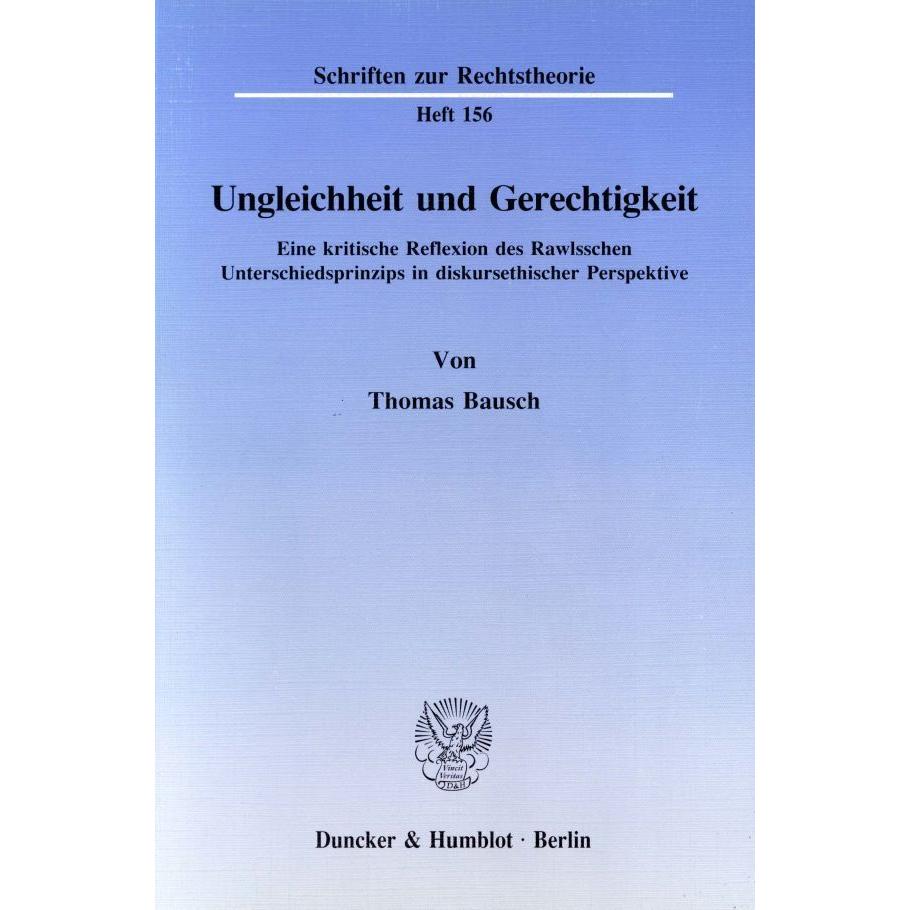 Schriften zur Rechtstheorie

Heft 156

Ungleichheit und Gerechtigkeit

Eine kritische Reflexion des Rawlsschen Unterschiedsprinzips in diskursethischer Perspektive

Von

Thomas Bausch

Vincit Veritas D&H

Duncker & Humblot · Berlin